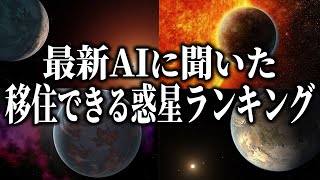 最新AIに聞いた
移住できる惑星ランキング